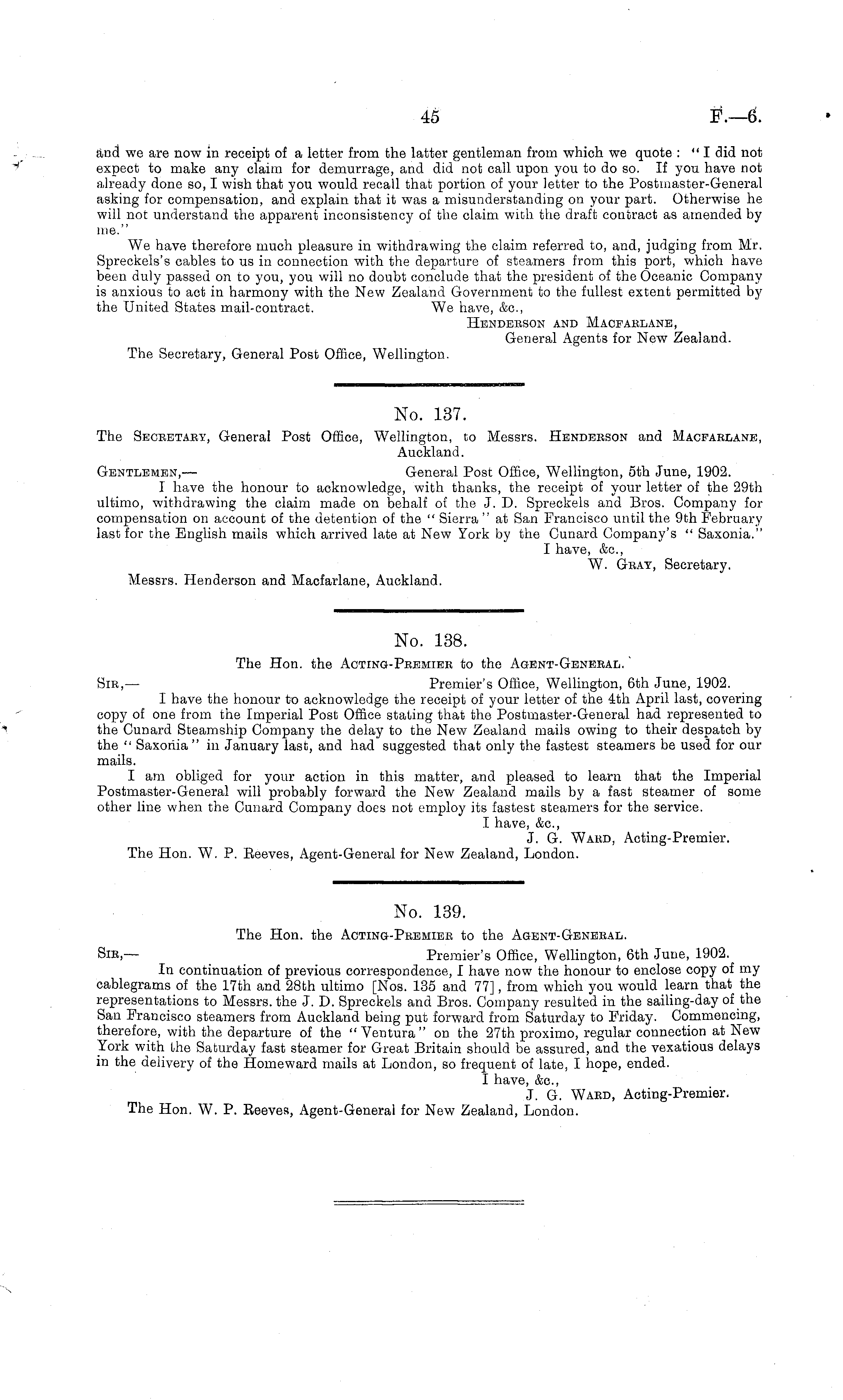 45 F.—6.

and we are now in receipt of a letter from the latter gentleman from which we quote: "I did not expect to make any claim for demurrage, and did not call upon you to do so. If you have not already done so, I wish that you would recall that portion of your letter to the Postmaster-General asking for compensation, and explain that it was a misunderstanding on your part. Otherwise he will not understand the apparent inconsistency of the claim with the draft contract as amended by me."

We have therefore much pleasure in withdrawing the claim referred to, and, judging from Mr. Spreckels's cables to us in connection with the departure of steamers from this port, which have been duly passed on to you, you will no doubt conclude that the president of the Oceanic Company is anxious to act in harmony with the New Zealand Government to the fullest extent permitted by the United States mail-contract. We have, &c.,

Henderson and Macfarlane,
General Agents for New Zealand.

The Secretary, General Post Office, Wellington.

No. 137.

The Secretary, General Post Office, Wellington, to Messrs. Henderson and Macfarlane, Auckland.

Gentlemen,— General Post Office, Wellington, 5th June, 1902.

I have the honour to acknowledge, with thanks, the receipt of your letter of the 29th ultimo, withdrawing the claim made on behalf of the J. D. Spreckels and Bros. Company for compensation on account of the detention of the "Sierra" at San Francisco until the 9th February last for the English mails which arrived late at New York by the Cunard Company's "Saxonia."

I have, &c.,
W. Gray, Secretary.

Messrs. Henderson and Macfarlane, Auckland.

No. 138.

The Hon. the Acting-Premier to the Agent-General.

Sir,— Premier's Office, Wellington, 6th June, 1902.

I have the honour to acknowledge the receipt of your letter of the 4th April last, covering copy of one from the Imperial Post Office stating that the Postmaster-General had represented to the Cunard Steamship Company the delay to the New Zealand mails owing to their despatch by the "Saxonia" in January last, and had suggested that only the fastest steamers be used for our mails.

I am obliged for your action in this matter, and pleased to learn that the Imperial Postmaster-General will probably forward the New Zealand mails by a fast steamer of some other line when the Cunard Company does not employ its fastest steamers for the service.

I have, &c.,
J. G. Ward, Acting-Premier.

The Hon. W. P. Reeves, Agent-General for New Zealand, London.

No. 139.

The Hon. the Acting-Premier to the Agent-General.

Sir,— Premier's Office, Wellington, 6th June, 1902.

In continuation of previous correspondence, I have now the honour to enclose copy of my cablegrams of the 17th and 28th ultimo [Nos. 135 and 77], from which you would learn that the representations to Messrs. the J. D. Spreckels and Bros. Company resulted in the sailing-day of the San Francisco steamers from Auckland being put forward from Saturday to Friday. Commencing, therefore, with the departure of the "Ventura" on the 27th proximo, regular connection at New York with the Saturday fast steamer for Great Britain should be assured, and the vexatious delays in the delivery of the Homeward mails at London, so frequent of late, I hope, ended.

I have, &c.,
J. G. Ward, Acting-Premier.

The Hon. W. P. Reeves, Agent-General for New Zealand, London.